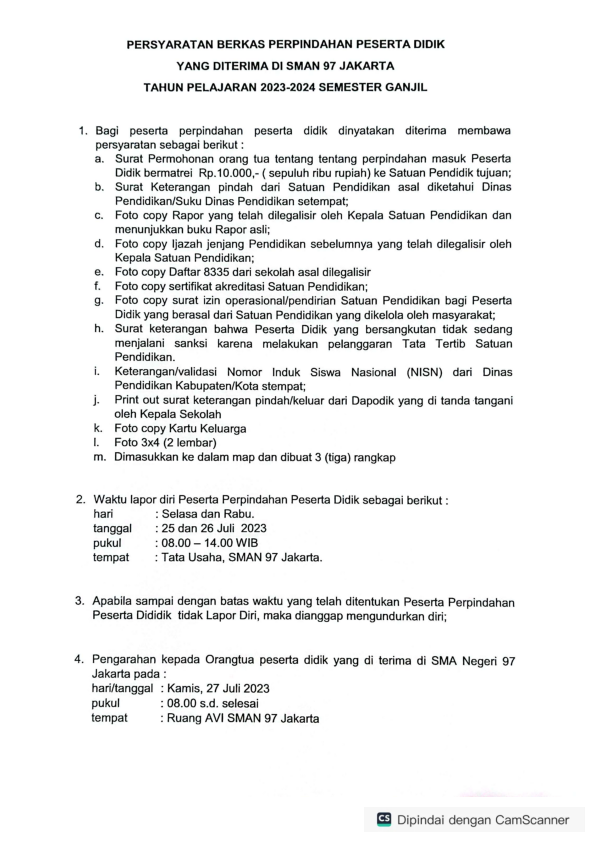 PERSYARATAN BERKAS PERPINDAHAN PESERTA DIDIK
YANG DITERIMA DI SMAN 97 JAKARTA
TAHUN PELAJARAN 2023-2024 SEMESTER GANJIL

1. Bagi peserta perpindahan peserta didik dinyatakan diterima membawa persyaratan sebagai berikut :
a. Surat Permohonan orang tua tentang tentang perpindahan masuk Peserta Didik bermatrei Rp.10.000,- ( sepuluh ribu rupiah) ke Satuan Pendidik tujuan;
b. Surat Keterangan pindah dari Satuan Pendidikan asal diketahui Dinas Pendidikan/Suku Dinas Pendidikan setempat;
c. Foto copy Rapor yang telah dilegalisir oleh Kepala Satuan Pendidikan dan menunjukkan buku Rapor asli;
d. Foto copy Ijazah jenjang Pendidikan sebelumnya yang telah dilegalisir oleh Kepala Satuan Pendidikan;
e. Foto copy Daftar 8335 dari sekolah asal dilegalisir
f. Foto copy sertifikat akreditasi Satuan Pendidikan;
g. Foto copy surat izin operasional/pendirian Satuan Pendidikan bagi Peserta Didik yang berasal dari Satuan Pendidikan yang dikelola oleh masyarakat;
h. Surat keterangan bahwa Peserta Didik yang bersangkutan tidak sedang menjalani sanksi karena melakukan pelanggaran Tata Tertib Satuan Pendidikan.
i. Keterangan/validasi Nomor Induk Siswa Nasional (NISN) dari Dinas Pendidikan Kabupaten/Kota stempat;
j. Print out surat keterangan pindah/keluar dari Dapodik yang di tanda tangani oleh Kepala Sekolah
k. Foto copy Kartu Keluarga
l. Foto 3x4 (2 lembar)
m. Dimasukkan ke dalam map dan dibuat 3 (tiga) rangkap

2. Waktu lapor diri Peserta Perpindahan Peserta Didik sebagai berikut :
hari : Selasa dan Rabu.
tanggal : 25 dan 26 Juli 2023
pukul : 08.00 – 14.00 WIB
tempat : Tata Usaha, SMAN 97 Jakarta.

3. Apabila sampai dengan batas waktu yang telah ditentukan Peserta Perpindahan Peserta Dididik tidak Lapor Diri, maka dianggap mengundurkan diri;

4. Pengarahan kepada Orangtua peserta didik yang di terima di SMA Negeri 97 Jakarta pada :
hari/tanggal : Kamis, 27 Juli 2023
pukul : 08.00 s.d. selesai
tempat : Ruang AVI SMAN 97 Jakarta

CS Dipindai dengan CamScanner